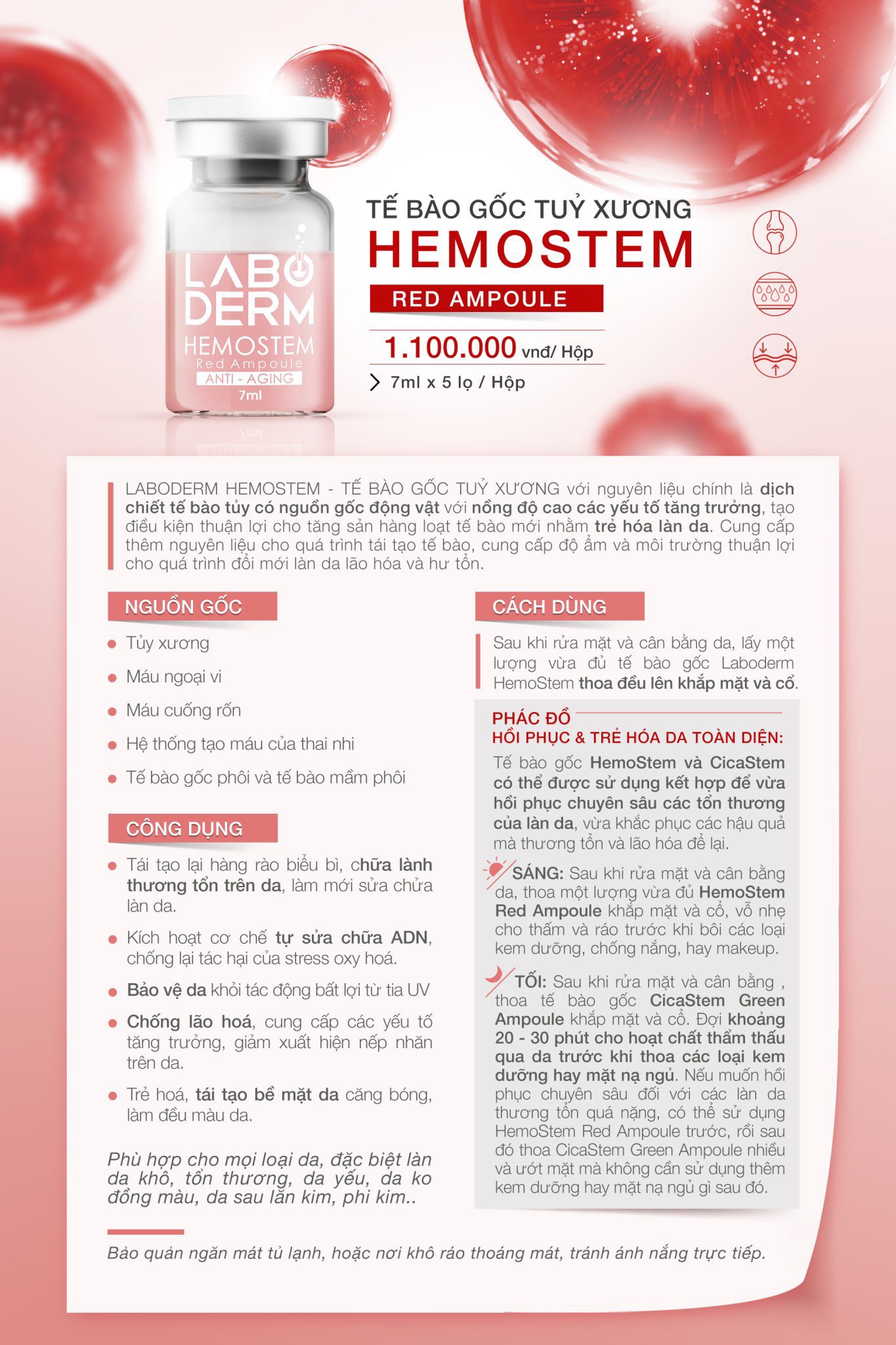 LABO DERM
HEMOSTEM
Red Ampoule
ANTI - AGING
7ml

TẾ BÀO GỐC TUỶ XƯƠNG
HEMOSTEM
RED AMPOULE
1.100.000 vnđ/ Hộp
7ml x 5 lọ / Hộp

LABODERM HEMOSTEM - TẾ BÀO GỐC TUỶ XƯƠNG với nguyên liệu chính là dịch chiết tế bào tủy có nguồn gốc động vật với nồng độ cao các yếu tố tăng trưởng, tạo điều kiện thuận lợi cho tăng sản hàng loạt tế bào mới nhằm trẻ hóa làn da. Cung cấp thêm nguyên liệu cho quá trình tái tạo tế bào, cung cấp độ ẩm và môi trường thuận lợi cho quá trình đổi mới làn da lão hóa và hư tổn.

NGUỒN GỐC
Tủy xương
Máu ngoại vi
Máu cuống rốn
Hệ thống tạo máu của thai nhi
Tế bào gốc phôi và tế bào mầm phôi

CÔNG DỤNG
Tái tạo lại hàng rào biểu bì, chữa lành thương tổn trên da, làm mới sửa chửa làn da.
Kích hoạt cơ chế tự sửa chữa ADN, chống lại tác hại của stress oxy hoá.
Bảo vệ da khỏi tác động bất lợi từ tia UV
Chống lão hoá, cung cấp các yếu tố tăng trưởng, giảm xuất hiện nếp nhăn trên da.
Trẻ hoá, tái tạo bề mặt da căng bóng, làm đều màu da.

Phù hợp cho mọi loại da, đặc biệt làn da khô, tổn thương, da yếu, da ko đồng màu, da sau lăn kim, phi kim..

CÁCH DÙNG
Sau khi rửa mặt và cân bằng da, lấy một lượng vừa đủ tế bào gốc Laboderm HemoStem thoa đều lên khắp mặt và cổ.

PHÁC ĐỒ
HỒI PHỤC & TRẺ HÓA DA TOÀN DIỆN:
Tế bào gốc HemoStem và CicaStem có thể được sử dụng kết hợp để vừa hồi phục chuyên sâu các tổn thương của làn da, vừa khắc phục các hậu quả mà thương tổn và lão hóa để lại.

SÁNG: Sau khi rửa mặt và cân bằng da, thoa một lượng vừa đủ HemoStem Red Ampoule khắp mặt và cổ, vỗ nhẹ cho thấm và ráo trước khi bôi các loại kem dưỡng, chống nắng, hay makeup.

TỐI: Sau khi rửa mặt và cân bằng , thoa tế bào gốc CicaStem Green Ampoule khắp mặt và cổ. Đợi khoảng 20 - 30 phút cho hoạt chất thẩm thấu qua da trước khi thoa các loại kem dưỡng hay mặt nạ ngủ. Nếu muốn hồi phục chuyên sâu đối với các làn da thương tổn quá nặng, có thể sử dụng HemoStem Red Ampoule trước, rồi sau đó thoa CicaStem Green Ampoule nhiều và ướt mặt mà không cần sử dụng thêm kem dưỡng hay mặt nạ ngủ gì sau đó.

Bảo quản ngăn mát tủ lạnh, hoặc nơi khô ráo thoáng mát, tránh ánh nắng trực tiếp.